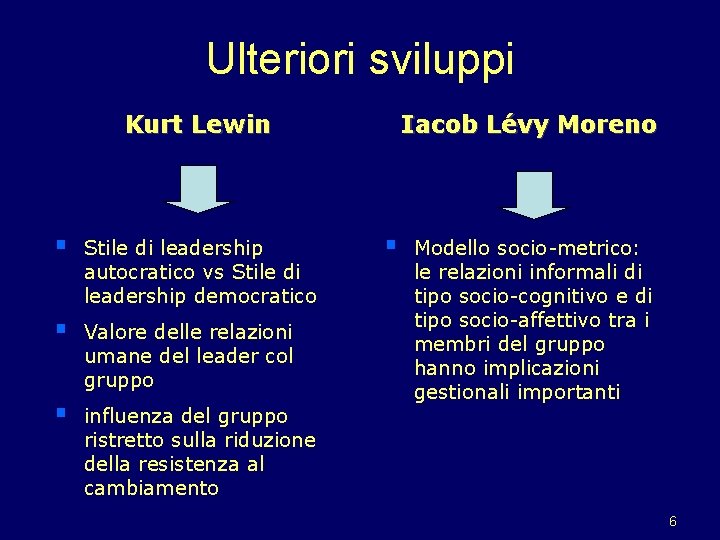 Ulteriori sviluppi

Kurt Lewin

• Stile di leadership autocratico vs Stile di leadership democratico
• Valore delle relazioni umane del leader col gruppo
• influenza del gruppo ristretto sulla riduzione della resistenza al cambiamento

Iacob Lévy Moreno

• Modello socio-metrico: le relazioni informali di tipo socio-cognitivo e di tipo socio-affettivo tra i membri del gruppo hanno implicazioni gestionali importanti

6